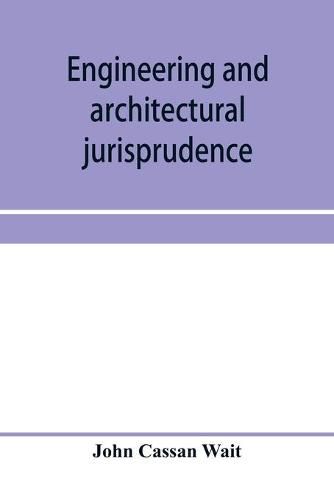 Engineering and architectural jurisprudence

John Cassan Wait